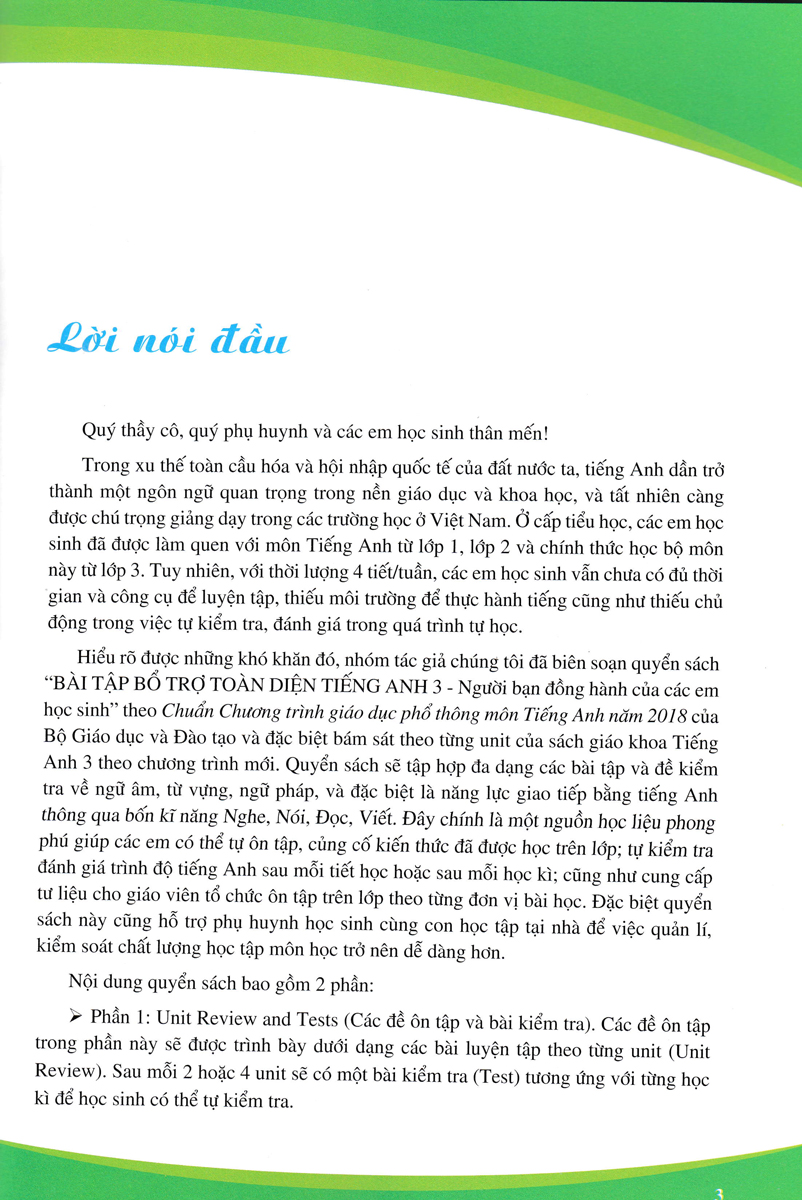 Lời nói đầu

Quý thầy cô, quý phụ huynh và các em học sinh thân mến!

Trong xu thế toàn cầu hóa và hội nhập quốc tế của đất nước ta, tiếng Anh dần trở thành một ngôn ngữ quan trọng trong nền giáo dục và khoa học, và tất nhiên càng được chú trọng giảng dạy trong các trường học ở Việt Nam. Ở cấp tiểu học, các em học sinh đã được làm quen với môn Tiếng Anh từ lớp 1, lớp 2 và chính thức học bộ môn này từ lớp 3. Tuy nhiên, với thời lượng 4 tiết/tuần, các em học sinh vẫn chưa có đủ thời gian và công cụ để luyện tập, thiếu môi trường để thực hành tiếng cũng như thiếu chủ động trong việc tự kiểm tra, đánh giá trong quá trình tự học.

Hiểu rõ được những khó khăn đó, nhóm tác giả chúng tôi đã biên soạn quyển sách "BÀI TẬP BỔ TRỢ TOÀN DIỆN TIẾNG ANH 3 - Người bạn đồng hành của các em học sinh" theo Chuẩn Chương trình giáo dục phổ thông môn Tiếng Anh năm 2018 của Bộ Giáo dục và Đào tạo và đặc biệt bám sát theo từng unit của sách giáo khoa Tiếng Anh 3 theo chương trình mới. Quyển sách sẽ tập hợp đa dạng các bài tập và đề kiểm tra về ngữ âm, từ vựng, ngữ pháp, và đặc biệt là năng lực giao tiếp bằng tiếng Anh thông qua bốn kĩ năng Nghe, Nói, Đọc, Viết. Đây chính là một nguồn học liệu phong phú giúp các em có thể tự ôn tập, củng cố kiến thức đã được học trên lớp; tự kiểm tra đánh giá trình độ tiếng Anh sau mỗi tiết học hoặc sau mỗi học kì; cũng như cung cấp tư liệu cho giáo viên tổ chức ôn tập trên lớp theo từng đơn vị bài học. Đặc biệt quyển sách này cũng hỗ trợ phụ huynh học sinh cùng con học tập tại nhà để việc quản lí, kiểm soát chất lượng học tập môn học trở nên dễ dàng hơn.

Nội dung quyển sách bao gồm 2 phần:

➢ Phần 1: Unit Review and Tests (Các đề ôn tập và bài kiểm tra). Các đề ôn tập trong phần này sẽ được trình bày dưới dạng các bài luyện tập theo từng unit (Unit Review). Sau mỗi 2 hoặc 4 unit sẽ có một bài kiểm tra (Test) tương ứng với từng học kì để học sinh có thể tự kiểm tra.

3